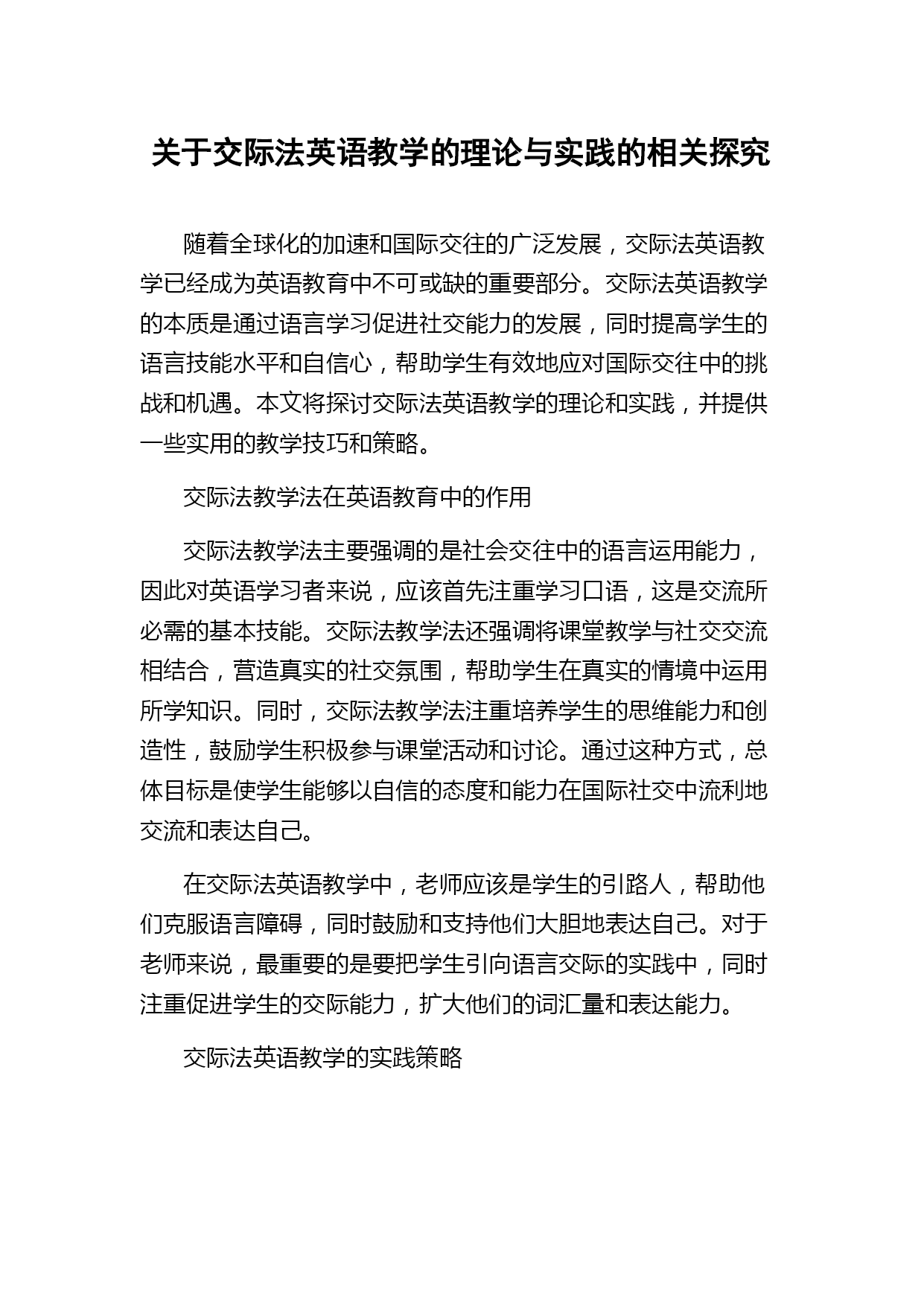 关于交际法英语教学的理论与实践的相关探究

随着全球化的加速和国际交往的广泛发展，交际法英语教学已经成为英语教育中不可或缺的重要部分。交际法英语教学的本质是通过语言学习促进社交能力的发展，同时提高学生的语言技能水平和自信心，帮助学生有效地应对国际交往中的挑战和机遇。本文将探讨交际法英语教学的理论和实践，并提供一些实用的教学技巧和策略。

交际法教学法在英语教育中的作用

交际法教学法主要强调的是社会交往中的语言运用能力，因此对英语学习者来说，应该首先注重学习口语，这是交流所必需的基本技能。交际法教学法还强调将课堂教学与社交交流相结合，营造真实的社交氛围，帮助学生在真实的情境中运用所学知识。同时，交际法教学法注重培养学生的思维能力和创造性，鼓励学生积极参与课堂活动和讨论。通过这种方式，总体目标是使学生能够以自信的态度和能力在国际社交中流利地交流和表达自己。

在交际法英语教学中，老师应该是学生的引路人，帮助他们克服语言障碍，同时鼓励和支持他们大胆地表达自己。对于老师来说，最重要的是要把学生引向语言交际的实践中，同时注重促进学生的交际能力，扩大他们的词汇量和表达能力。

交际法英语教学的实践策略